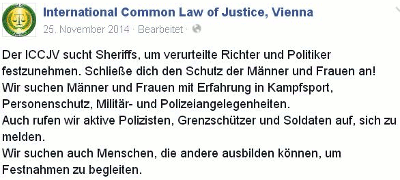 International Common Law of Justice, Vienna
25. November 2014 · Bearbeitet ·

Der ICCJV sucht Sheriffs, um verurteilte Richter und Politiker festzunehmen. Schließe dich den Schutz der Männer und Frauen an!
Wir suchen Männer und Frauen mit Erfahrung in Kampfsport, Personenschutz, Militär- und Polizeiangelegenheiten.
Auch rufen wir aktive Polizisten, Grenzschützer und Soldaten auf, sich zu melden.
Wir suchen auch Menschen, die andere ausbilden können, um Festnahmen zu begleiten.